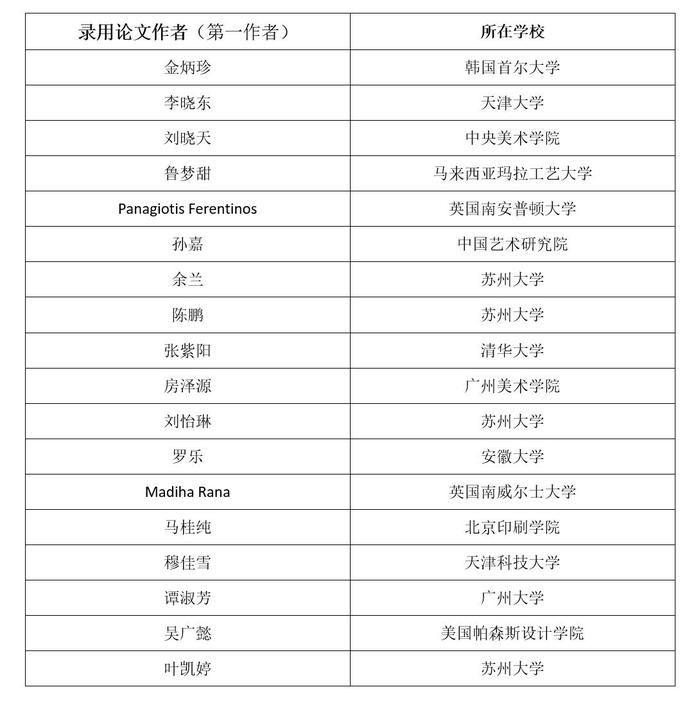 | 录用论文作者（第一作者） | 所在学校 |
|---|---|
| 金炳珍 | 韩国首尔大学 |
| 李晓东 | 天津大学 |
| 刘晓天 | 中央美术学院 |
| 鲁梦甜 | 马来西亚玛拉工艺大学 |
| Panagiotis Ferentinos | 英国南安普顿大学 |
| 孙嘉 | 中国艺术研究院 |
| 余兰 | 苏州大学 |
| 陈鹏 | 苏州大学 |
| 张紫阳 | 清华大学 |
| 房泽源 | 广州美术学院 |
| 刘怡琳 | 苏州大学 |
| 罗乐 | 安徽大学 |
| Madiha Rana | 英国南威尔士大学 |
| 马桂纯 | 北京印刷学院 |
| 穆佳雪 | 天津科技大学 |
| 谭淑芳 | 广州大学 |
| 吴广懿 | 美国帕森斯设计学院 |
| 叶凯婷 | 苏州大学 |